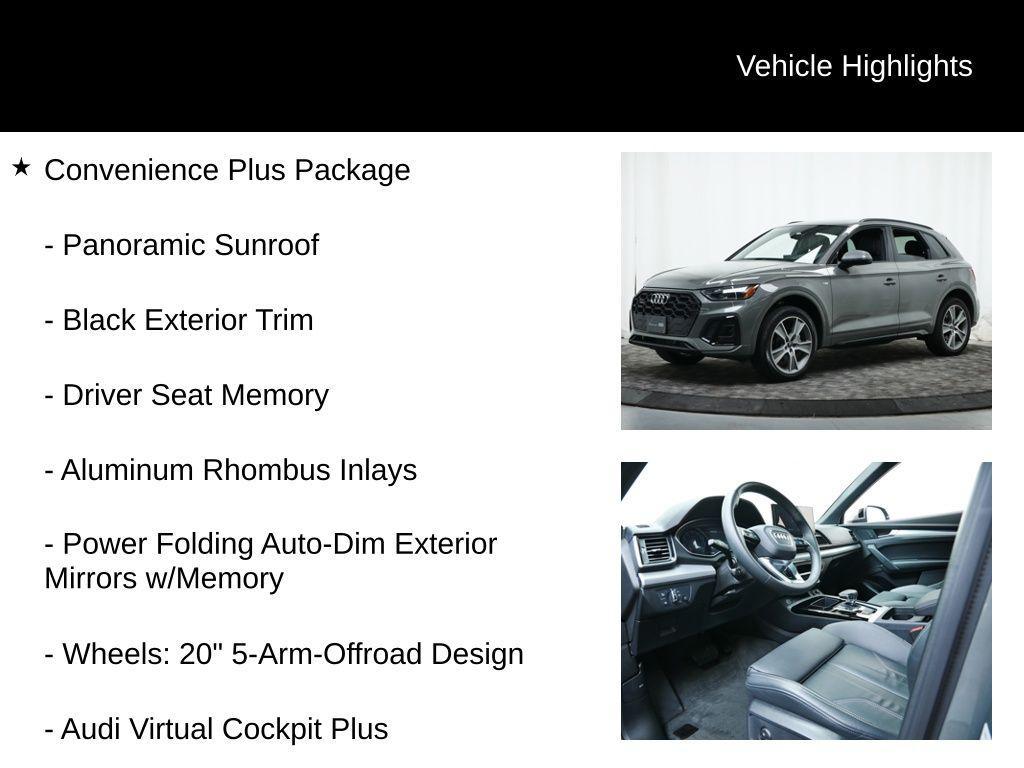 Vehicle Highlights

★ Convenience Plus Package

- Panoramic Sunroof

- Black Exterior Trim

- Driver Seat Memory

- Aluminum Rhombus Inlays

- Power Folding Auto-Dim Exterior Mirrors w/Memory

- Wheels: 20" 5-Arm-Offroad Design

- Audi Virtual Cockpit Plus